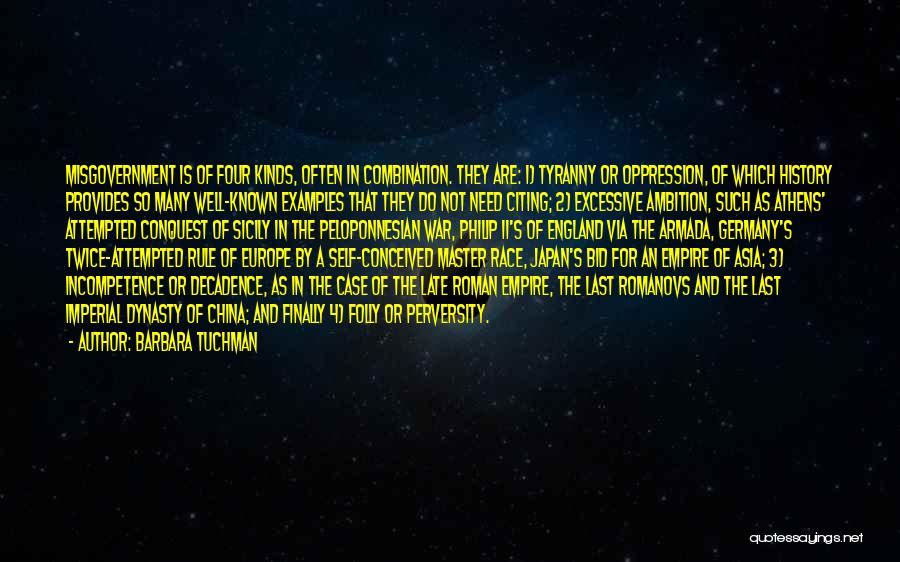 MISGOVERNMENT IS OF FOUR KINDS, OFTEN IN COMBINATION. THEY ARE: 1) TYRANNY OR OPPRESSION, OF WHICH HISTORY PROVIDES SO MANY WELL-KNOWN EXAMPLES THAT THEY DO NOT NEED CITING; 2) EXCESSIVE AMBITION, SUCH AS ATHENS' ATTEMPTED CONQUEST OF SICILY IN THE PELOPONNESIAN WAR, PHILIP II'S OF ENGLAND VIA THE ARMADA, GERMANY'S TWICE-ATTEMPTED RULE OF EUROPE BY A SELF-CONCEIVED MASTER RACE, JAPAN'S BID FOR AN EMPIRE OF ASIA; 3) INCOMPETENCE OR DECADENCE, AS IN THE CASE OF THE LATE ROMAN EMPIRE, THE LAST ROMANOVS AND THE LAST IMPERIAL DYNASTY OF CHINA; AND FINALLY 4) FOLLY OR PERVERSITY.

- AUTHOR: BARBARA TUCHMAN

quotessayings.net